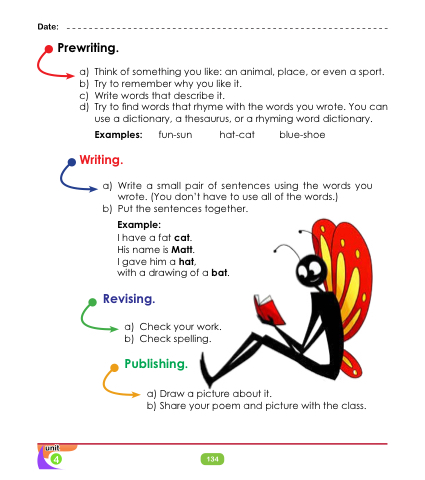 Date: ____

Prewriting.

a) Think of something you like: an animal, place, or even a sport.
b) Try to remember why you like it.
c) Write words that describe it.
d) Try to find words that rhyme with the words you wrote. You can use a dictionary, a thesaurus, or a rhyming word dictionary.

Examples: fun-sun hat-cat blue-shoe

Writing.

a) Write a small pair of sentences using the words you wrote. (You don't have to use all of the words.)
b) Put the sentences together.

Example:
I have a fat cat.
His name is Matt.
I gave him a hat,
with a drawing of a bat.

Revising.

a) Check your work.
b) Check spelling.

Publishing.

a) Draw a picture about it.
b) Share your poem and picture with the class.

unit
4

134